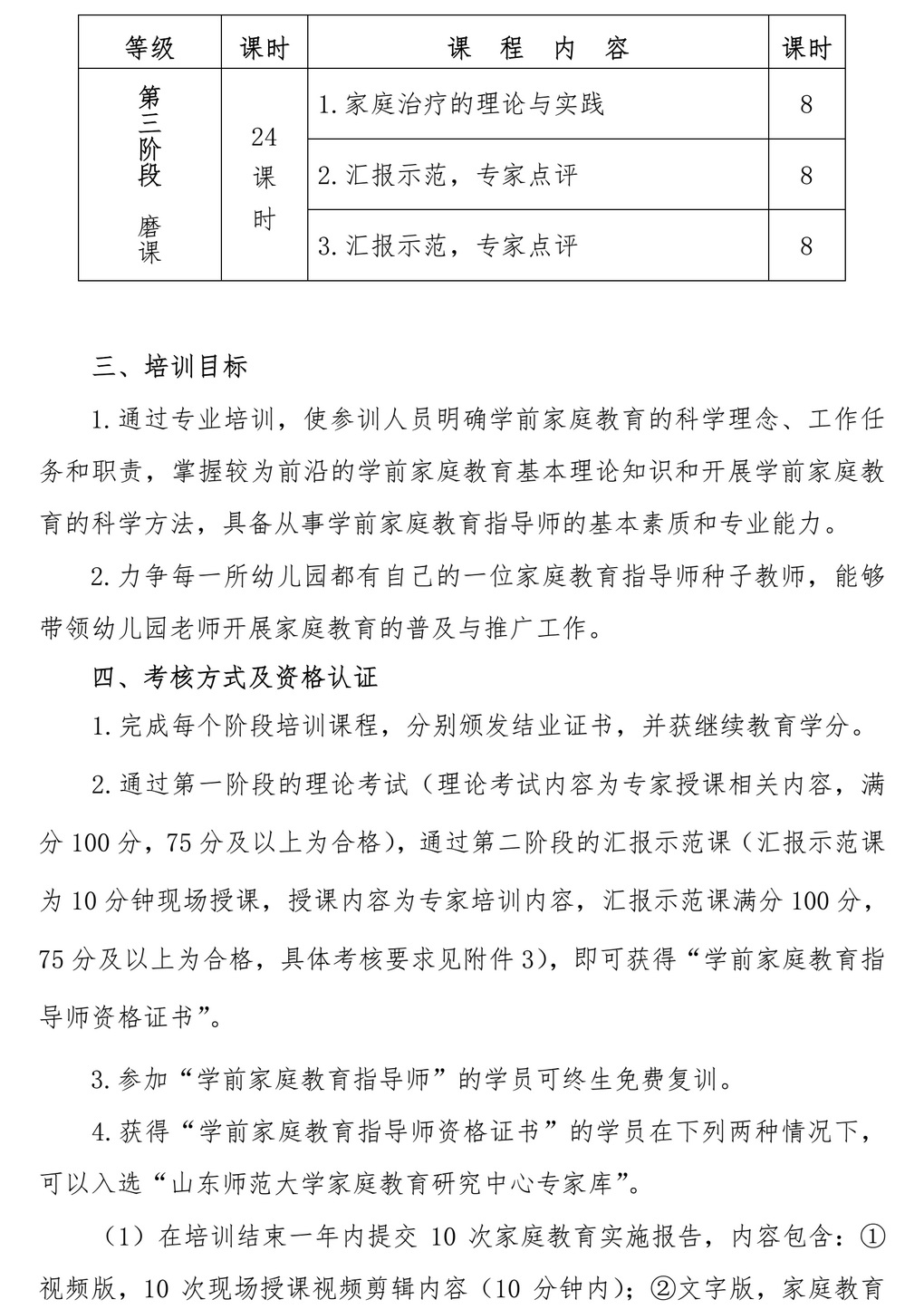 | 等级 | 课时 | 课　程　内　容 | 课时 |
|---|---|---|---|
| 第三阶段 磨课 | 24课时 | 1. 家庭治疗的理论与实践 | 8 |
| | | 2. 汇报示范，专家点评 | 8 |
| | | 3. 汇报示范，专家点评 | 8 |

三、培训目标

1. 通过专业培训，使参训人员明确学前家庭教育的科学理念、工作任务和职责，掌握较为前沿的学前家庭教育基本理论知识和开展学前家庭教育的科学方法，具备从事学前家庭教育指导师的基本素质和专业能力。

2. 力争每一所幼儿园都有自己的一位家庭教育指导师种子教师，能够带领幼儿园老师开展家庭教育的普及与推广工作。

四、考核方式及资格认证

1. 完成每个阶段培训课程，分别颁发结业证书，并获继续教育学分。

2. 通过第一阶段的理论考试（理论考试内容为专家授课相关内容，满分 100 分，75 分及以上为合格），通过第二阶段的汇报示范课（汇报示范课为 10 分钟现场授课，授课内容为专家培训内容，汇报示范课满分 100 分，75 分及以上为合格，具体考核要求见附件 3），即可获得“学前家庭教育指导师资格证书”。

3. 参加“学前家庭教育指导师”的学员可终生免费复训。

4. 获得“学前家庭教育指导师资格证书”的学员在下列两种情况下，可以入选“山东师范大学家庭教育研究中心专家库”。

（1）在培训结束一年内提交 10 次家庭教育实施报告，内容包含：①视频版，10 次现场授课视频剪辑内容（10 分钟内）；②文字版，家庭教育